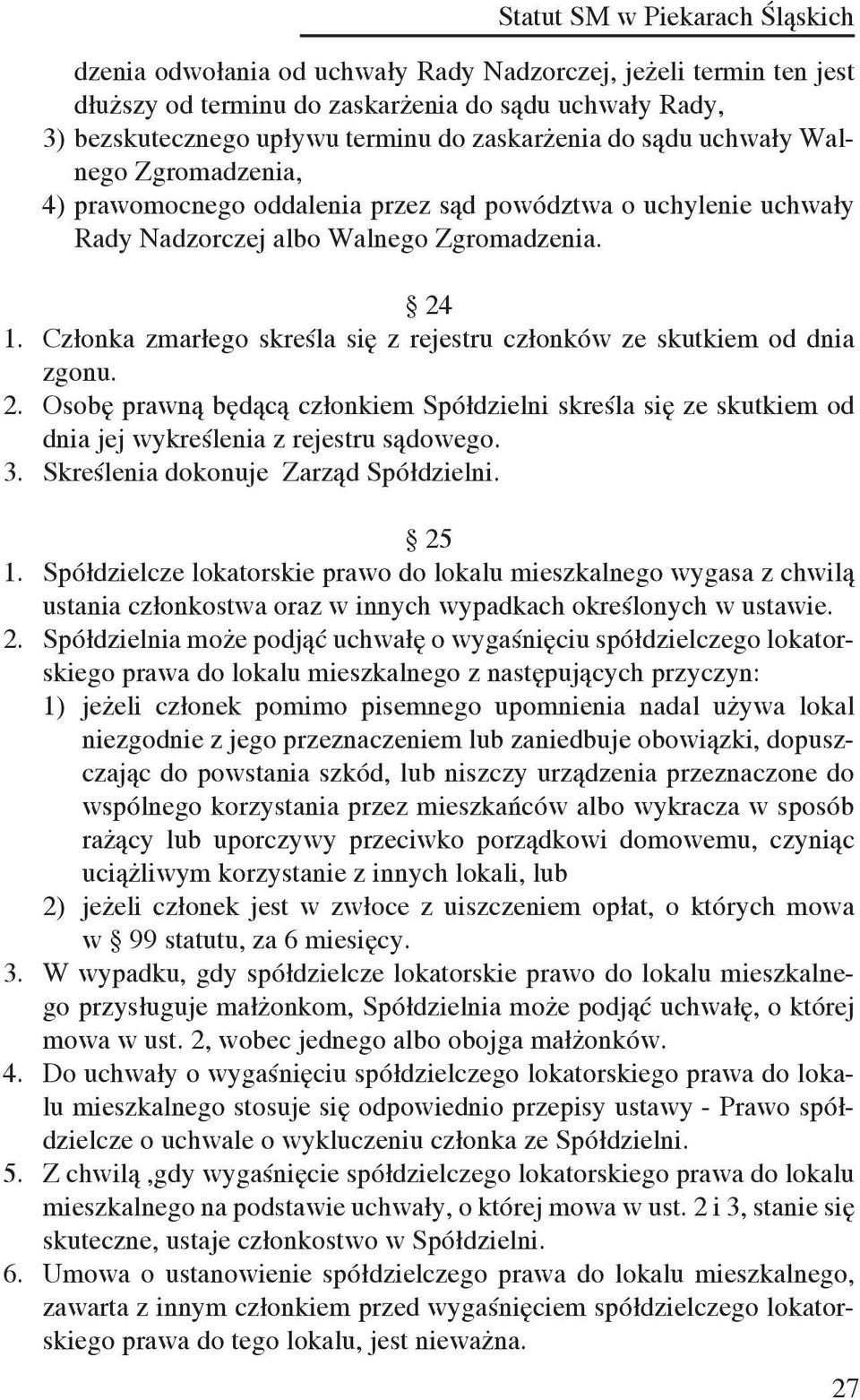 Statut SM w Piekarach Śląskich

dzenia odwołania od uchwały Rady Nadzorczej, jeżeli termin ten jest dłuższy od terminu do zaskarżenia do sądu uchwały Rady,
3) bezskutecznego upływu terminu do zaskarżenia do sądu uchwały Walnego Zgromadzenia,
4) prawomocnego oddalenia przez sąd powództwa o uchylenie uchwały Rady Nadzorczej albo Walnego Zgromadzenia.

§ 24
1. Członka zmarłego skreśla się z rejestru członków ze skutkiem od dnia zgonu.
2. Osobę prawną będącą członkiem Spółdzielni skreśla się ze skutkiem od dnia jej wykreślenia z rejestru sądowego.
3. Skreślenia dokonuje Zarząd Spółdzielni.

§ 25
1. Spółdzielcze lokatorskie prawo do lokalu mieszkalnego wygasa z chwilą ustania członkostwa oraz w innych wypadkach określonych w ustawie.
2. Spółdzielnia może podjąć uchwałę o wygaśnięciu spółdzielczego lokatorskiego prawa do lokalu mieszkalnego z następujących przyczyn:
1) jeżeli członek pomimo pisemnego upomnienia nadal używa lokal niezgodnie z jego przeznaczeniem lub zaniedbuje obowiązki, dopuszczając do powstania szkód, lub niszczy urządzenia przeznaczone do wspólnego korzystania przez mieszkańców albo wykracza w sposób rażący lub uporczywy przeciwko porządkowi domowemu, czyniąc uciążliwym korzystanie z innych lokali, lub
2) jeżeli członek jest w zwłoce z uiszczeniem opłat, o których mowa w § 99 statutu, za 6 miesięcy.
3. W wypadku, gdy spółdzielcze lokatorskie prawo do lokalu mieszkalnego przysługuje małżonkom, Spółdzielnia może podjąć uchwałę, o której mowa w ust. 2, wobec jednego albo obojga małżonków.
4. Do uchwały o wygaśnięciu spółdzielczego lokatorskiego prawa do lokalu mieszkalnego stosuje się odpowiednio przepisy ustawy - Prawo spółdzielcze o uchwale o wykluczeniu członka ze Spółdzielni.
5. Z chwilą ,gdy wygaśnięcie spółdzielczego lokatorskiego prawa do lokalu mieszkalnego na podstawie uchwały, o której mowa w ust. 2 i 3, stanie się skuteczne, ustaje członkostwo w Spółdzielni.
6. Umowa o ustanowienie spółdzielczego prawa do lokalu mieszkalnego, zawarta z innym członkiem przed wygaśnięciem spółdzielczego lokatorskiego prawa do tego lokalu, jest nieważna.

27